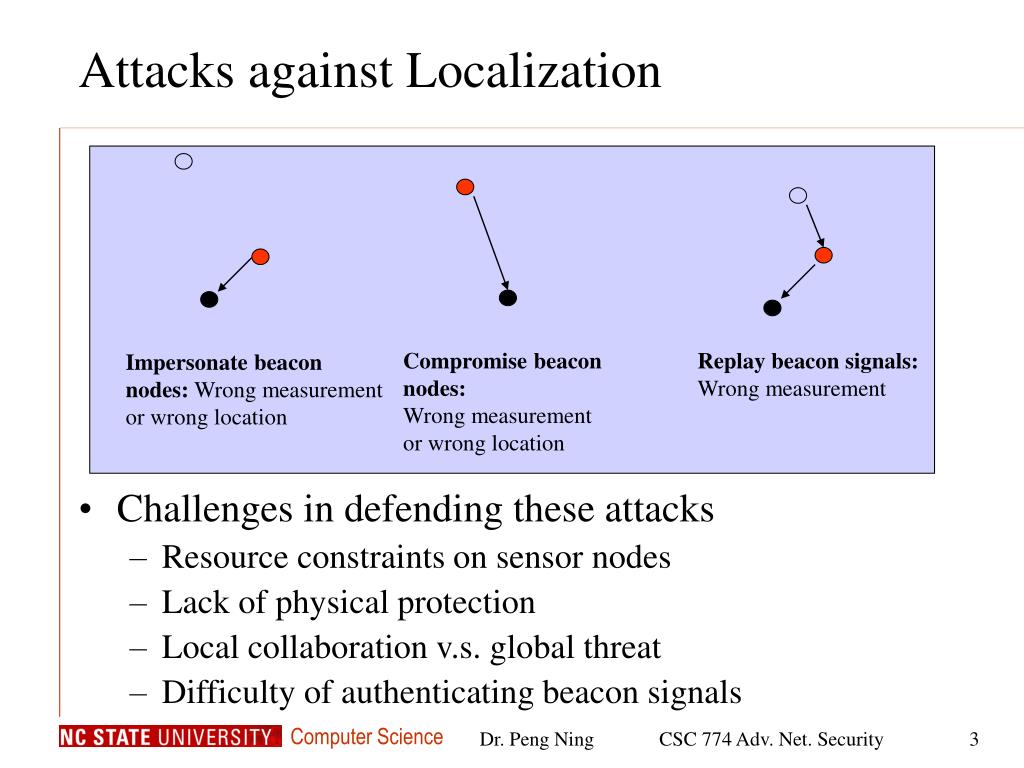 Attacks against Localization

Impersonate beacon nodes: Wrong measurement or wrong location

Compromise beacon nodes:
Wrong measurement or wrong location

Replay beacon signals:
Wrong measurement

• Challenges in defending these attacks
– Resource constraints on sensor nodes
– Lack of physical protection
– Local collaboration v.s. global threat
– Difficulty of authenticating beacon signals

NC STATE UNIVERSITY Computer Science Dr. Peng Ning CSC 774 Adv. Net. Security 3